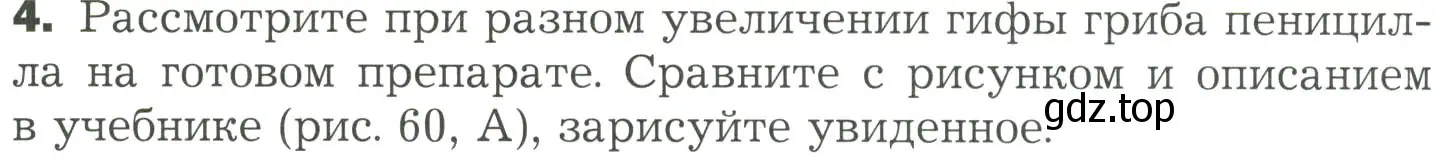 4. Рассмотрите при разном увеличении гифы гриба пеницилла на готовом препарате. Сравните с рисунком и описанием в учебнике (рис. 60, А), зарисуйте увиденное.

gdz.top